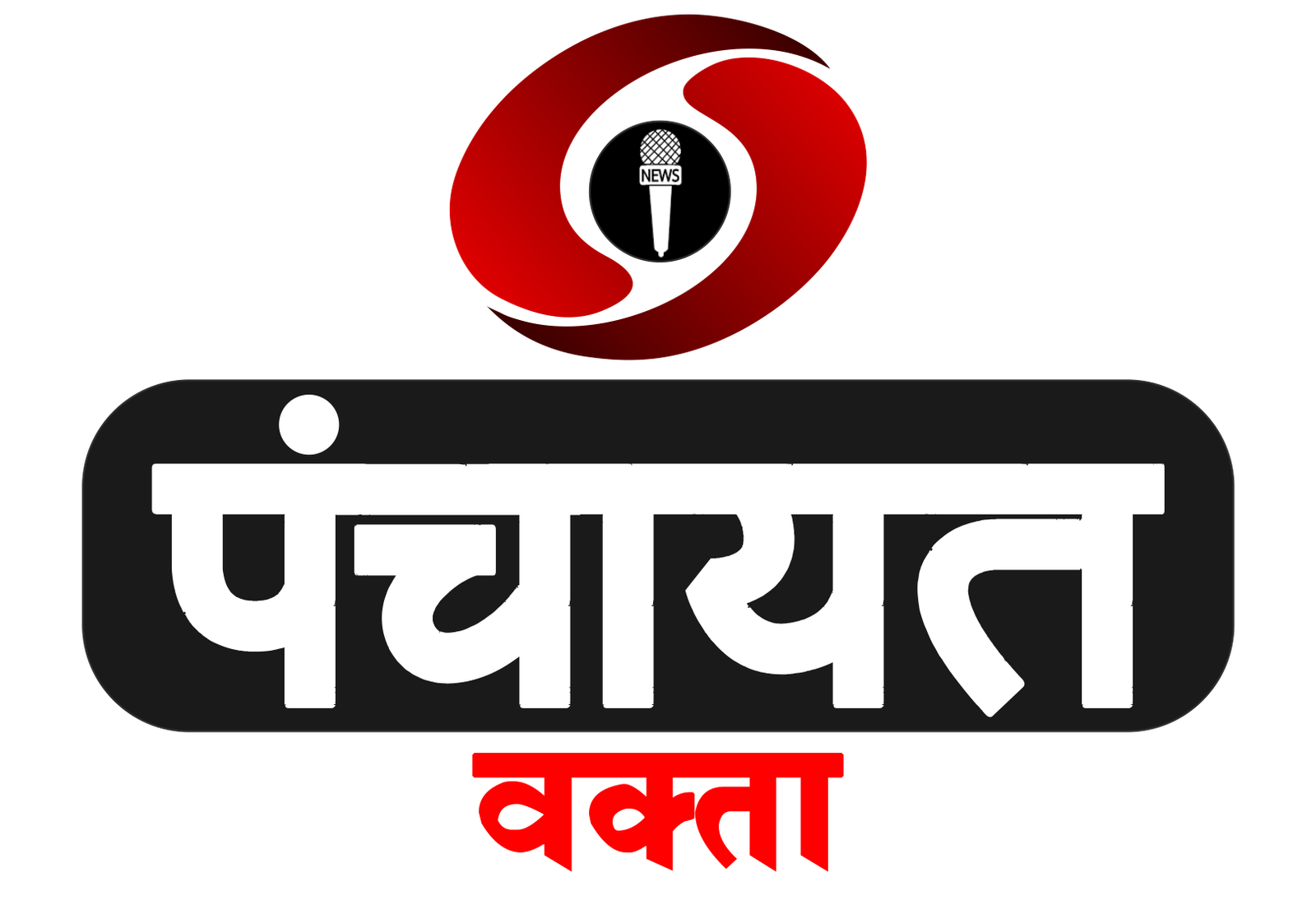 NEWS

पंचायत

वक्ता